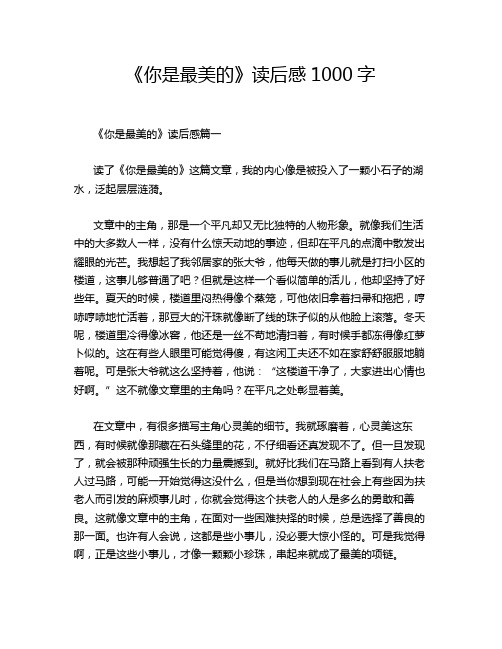 《你是最美的》读后感 1000 字

《你是最美的》读后感篇一

读了《你是最美的》这篇文章，我的内心像是被投入了一颗小石子的湖水，泛起层层涟漪。

文章中的主角，那是一个平凡却又无比独特的人物形象。就像我们生活中的大多数人一样，没有什么惊天动地的事迹，但却在平凡的点滴中散发出耀眼的光芒。我想起了我邻居家的张大爷，他每天做的事儿就是打扫小区的楼道，这事儿够普通了吧？但就是这样一个看似简单的活儿，他却坚持了好些年。夏天的时候，楼道里闷热得像个蒸笼，可他依旧拿着扫帚和拖把，哼哧哼哧地忙活着，那豆大的汗珠就像断了线的珠子似的从他脸上滚落。冬天呢，楼道里冷得像冰窖，他还是一丝不苟地清扫着，有时候手都冻得像红萝卜似的。这在有些人眼里可能觉得傻，有这闲工夫还不如在家舒舒服服地躺着呢。可是张大爷就这么坚持着，他说：“这楼道干净了，大家进出心情也好啊。”这不就像文章里的主角吗？在平凡之处彰显着美。

在文章中，有很多描写主角心灵美的细节。我就琢磨着，心灵美这东西，有时候就像那藏在石头缝里的花，不仔细看还真发现不了。但一旦发现了，就会被那种顽强生长的力量震撼到。就好比我们在马路上看到有人扶老人过马路，可能一开始觉得这没什么，但是当你想到现在社会上有些因为扶老人而引发的麻烦事儿时，你就会觉得这个扶老人的人是多么的勇敢和善良。这就像文章中的主角，在面对一些困难抉择的时候，总是选择了善良的那一面。也许有人会说，这都是些小事儿，没必要大惊小怪的。可是我觉得啊，正是这些小事儿，才像一颗颗小珍珠，串起来就成了最美的项链。